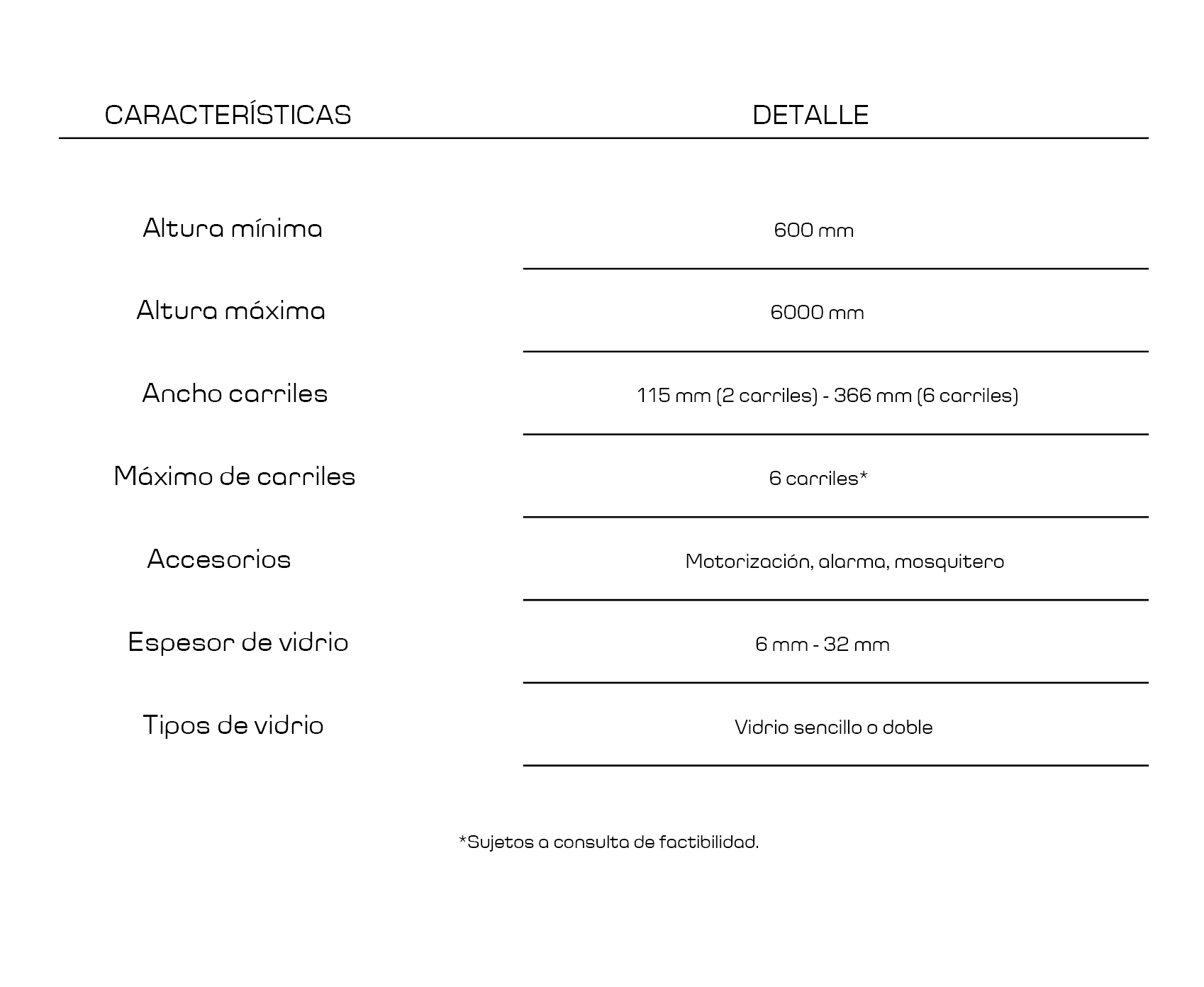 | CARACTERÍSTICAS | DETALLE |
|---|---|
| Altura mínima | 600 mm |
| Altura máxima | 6000 mm |
| Ancho carriles | 115 mm (2 carriles) - 366 mm (6 carriles) |
| Máximo de carriles | 6 carriles* |
| Accesorios | Motorización, alarma, mosquitero |
| Espesor de vidrio | 6 mm - 32 mm |
| Tipos de vidrio | Vidrio sencillo o doble |

*Sujetos a consulta de factibilidad.